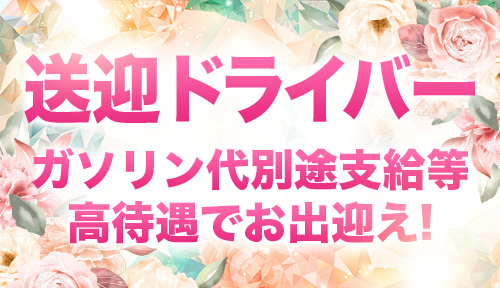 送迎ドライバー

ガソリン代別途支給等
高待遇でお出迎え!